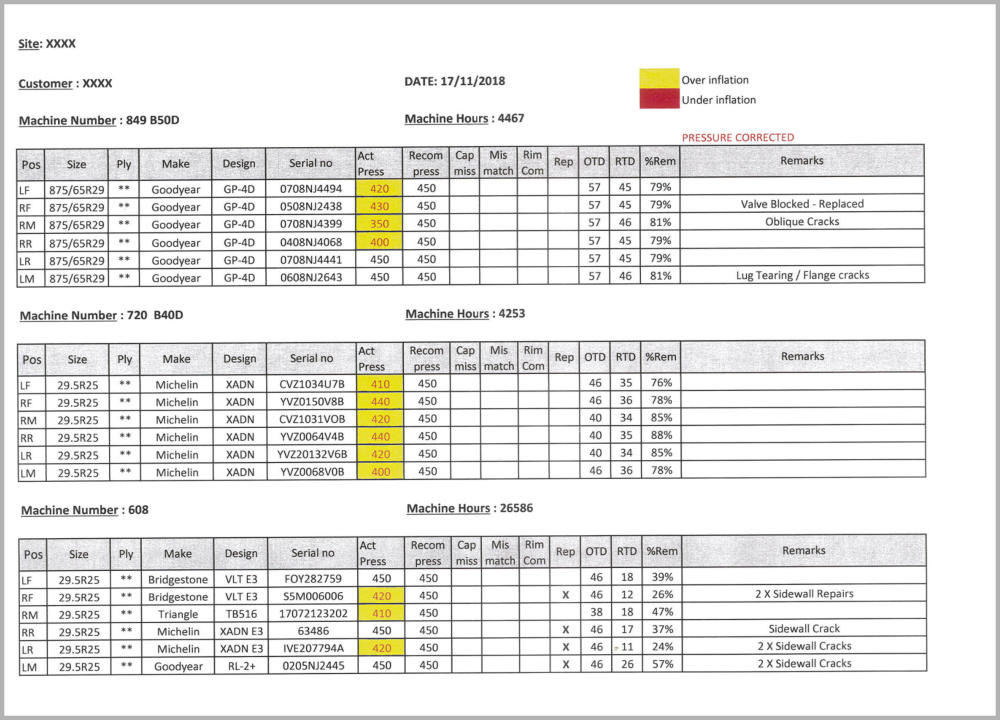 Site: XXXX

Customer : XXXX

DATE: 17/11/2018

Over inflation

Under inflation

Machine Number : 849 B50D

Machine Hours : 4467

PRESSURE CORRECTED

| Pos | Size | Ply | Make | Design | Serial no | Act Press | Recom press | Cap miss | Mis match | Rim Com | Rep | OTD | RTD | %Rem | Remarks |
|---|---|---|---|---|---|---|---|---|---|---|---|---|---|---|---|
| LF | 875/65R29 | ** | Goodyear | GP-4D | 0708NJ4494 | 420 | 450 | | | | | 57 | 45 | 79% | |
| RF | 875/65R29 | ** | Goodyear | GP-4D | 0508NJ2438 | 430 | 450 | | | | | 57 | 45 | 79% | Valve Blocked - Replaced |
| RM | 875/65R29 | ** | Goodyear | GP-4D | 0708NJ4399 | 350 | 450 | | | | | 57 | 46 | 81% | Oblique Cracks |
| RR | 875/65R29 | ** | Goodyear | GP-4D | 0408NJ4068 | 400 | 450 | | | | | 57 | 45 | 79% | |
| LR | 875/65R29 | ** | Goodyear | GP-4D | 0708NJ4441 | 450 | 450 | | | | | 57 | 45 | 79% | |
| LM | 875/65R29 | ** | Goodyear | GP-4D | 0608NJ2643 | 450 | 450 | | | | | 57 | 46 | 81% | Lug Tearing / Flange cracks |

Machine Number : 720 B40D

Machine Hours : 4253

| Pos | Size | Ply | Make | Design | Serial no | Act Press | Recom press | Cap miss | Mis match | Rim Com | Rep | OTD | RTD | %Rem | Remarks |
|---|---|---|---|---|---|---|---|---|---|---|---|---|---|---|---|
| LF | 29.5R25 | ** | Michelin | XADN | CVZ1034U7B | 410 | 450 | | | | | 46 | 35 | 76% | |
| RF | 29.5R25 | ** | Michelin | XADN | YVZ0150V8B | 440 | 450 | | | | | 46 | 36 | 78% | |
| RM | 29.5R25 | ** | Michelin | XADN | CVZ1031VOB | 420 | 450 | | | | | 40 | 34 | 85% | |
| RR | 29.5R25 | ** | Michelin | XADN | YVZ0064V4B | 440 | 450 | | | | | 40 | 35 | 88% | |
| LR | 29.5R25 | ** | Michelin | XADN | YVZ20132V6B | 420 | 450 | | | | | 40 | 34 | 85% | |
| LM | 29.5R25 | ** | Michelin | XADN | YVZ0068V0B | 400 | 450 | | | | | 46 | 36 | 78% | |

Machine Number : 608

Machine Hours : 26586

| Pos | Size | Ply | Make | Design | Serial no | Act Press | Recom press | Cap miss | Mis match | Rim Com | Rep | OTD | RTD | %Rem | Remarks |
|---|---|---|---|---|---|---|---|---|---|---|---|---|---|---|---|
| LF | 29.5R25 | ** | Bridgestone | VLT E3 | FOY282759 | 450 | 450 | | | | | 46 | 18 | 39% | |
| RF | 29.5R25 | ** | Bridgestone | VLT E3 | S5M006006 | 420 | 450 | | | | X | 46 | 12 | 26% | 2 X Sidewall Repairs |
| RM | 29.5R25 | ** | Triangle | TB516 | 17072123202 | 410 | 450 | | | | | 38 | 18 | 47% | |
| RR | 29.5R25 | ** | Michelin | XADN E3 | 63486 | 450 | 450 | | | | X | 46 | 17 | 37% | Sidewall Crack |
| LR | 29.5R25 | ** | Michelin | XADN E3 | IVE207794A | 420 | 450 | | | | X | 46 | 11 | 24% | 2 X Sidewall Cracks |
| LM | 29.5R25 | ** | Goodyear | RL-2+ | 0205NJ2445 | 450 | 450 | | | | X | 46 | 26 | 57% | 2 X Sidewall Cracks |